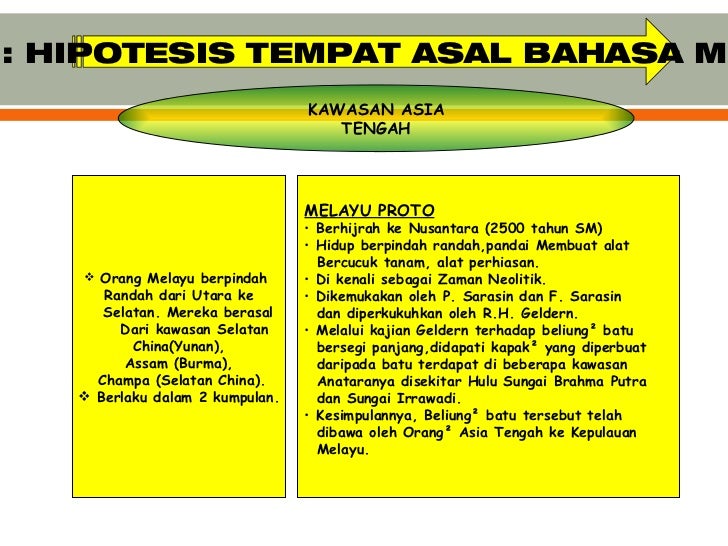 : HIPOTESIS TEMPAT ASAL BAHASA M

KAWASAN ASIA TENGAH

❖ Orang Melayu berpindah Randah dari Utara ke Selatan. Mereka berasal Dari kawasan Selatan China(Yunan), Assam (Burma), Champa (Selatan China).
❖ Berlaku dalam 2 kumpulan.

MELAYU PROTO
• Berhijrah ke Nusantara (2500 tahun SM)
• Hidup berpindah randah,pandai Membuat alat Bercucuk tanam, alat perhiasan.
• Di kenali sebagai Zaman Neolitik.
• Dikemukakan oleh P. Sarasin dan F. Sarasin dan diperkukuhkan oleh R.H. Geldern.
• Melalui kajian Geldern terhadap beliung² batu bersegi panjang,didapati kapak² yang diperbuat daripada batu terdapat di beberapa kawasan Anataranya disekitar Hulu Sungai Brahma Putra dan Sungai Irrawadi.
• Kesimpulannya, Beliung² batu tersebut telah dibawa oleh Orang² Asia Tengah ke Kepulauan Melayu.